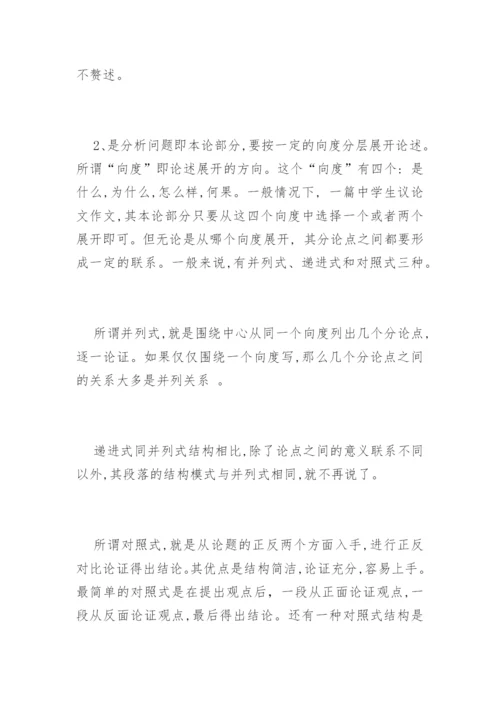 不赘述。

2、是分析问题即本论部分,要按一定的向度分层展开论述。所谓“向度”即论述展开的方向。这个“向度”有四个：是什么,为什么,怎么样,何果。一般情况下,一篇中学生议论文作文,其本论部分只要从这四个向度中选择一个或者两个展开即可。但无论是从哪个向度展开,其分论点之间都要形成一定的联系。一般来说,有并列式、递进式和对照式三种。

所谓并列式,就是围绕中心从同一个向度列出几个分论点,逐一论证。如果仅仅围绕一个向度写,那么几个分论点之间的关系大多是并列关系 。

递进式同并列式结构相比,除了论点之间的意义联系不同以外,其段落的结构模式与并列式相同,就不再说了。

所谓对照式,就是从论题的正反两个方面入手,进行正反对比论证得出结论。其优点是结构简洁,论证充分,容易上手。最简单的对照式是在提出观点后,一段从正面论证观点,一段从反面论证观点,最后得出结论。还有一种对照式结构是